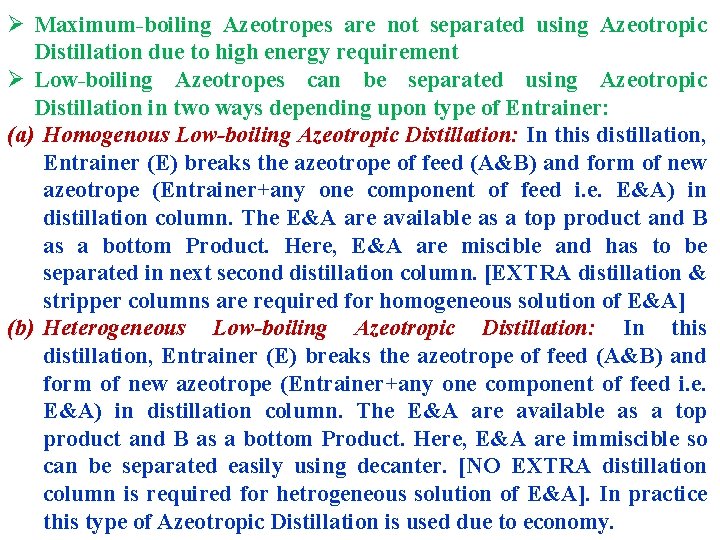 ➢ Maximum-boiling Azeotropes are not separated using Azeotropic Distillation due to high energy requirement

➢ Low-boiling Azeotropes can be separated using Azeotropic Distillation in two ways depending upon type of Entrainer:

(a) Homogenous Low-boiling Azeotropic Distillation: In this distillation, Entrainer (E) breaks the azeotrope of feed (A&B) and form of new azeotrope (Entrainer+any one component of feed i.e. E&A) in distillation column. The E&A are available as a top product and B as a bottom Product. Here, E&A are miscible and has to be separated in next second distillation column. [EXTRA distillation & stripper columns are required for homogeneous solution of E&A]

(b) Heterogeneous Low-boiling Azeotropic Distillation: In this distillation, Entrainer (E) breaks the azeotrope of feed (A&B) and form of new azeotrope (Entrainer+any one component of feed i.e. E&A) in distillation column. The E&A are available as a top product and B as a bottom Product. Here, E&A are immiscible so can be separated easily using decanter. [NO EXTRA distillation column is required for hetrogeneous solution of E&A]. In practice this type of Azeotropic Distillation is used due to economy.